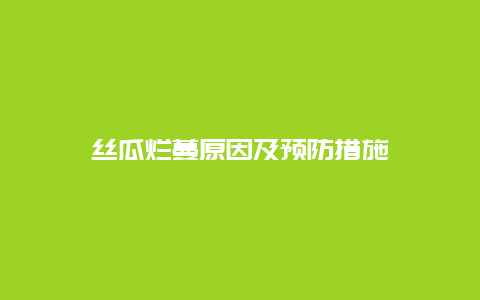 丝瓜烂蔓原因及预防措施